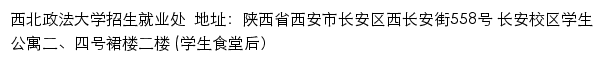 西北政法大学招生就业处 地址：陕西省西安市长安区西长安街558号 长安校区学生公寓二、四号裙楼二楼 (学生食堂后)